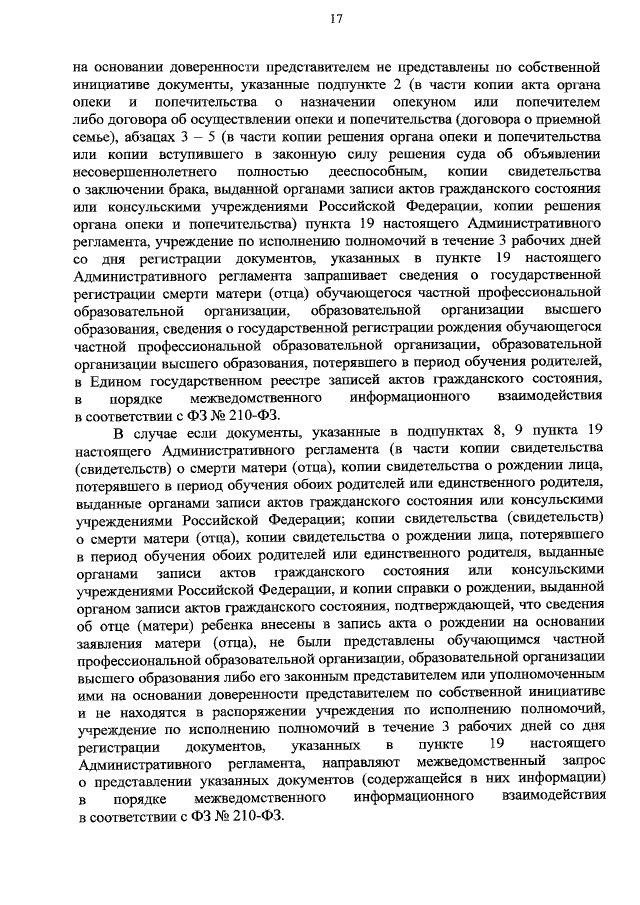 17

на основании доверенности представителем не представлены по собственной инициативе документы, указанные подпункте 2 (в части копии акта органа опеки и попечительства о назначении опекуном или попечителем либо договора об осуществлении опеки и попечительства (договора о приемной семье), абзацах 3 – 5 (в части копии решения органа опеки и попечительства или копии вступившего в законную силу решения суда об объявлении несовершеннолетнего полностью дееспособным, копии свидетельства о заключении брака, выданной органами записи актов гражданского состояния или консульскими учреждениями Российской Федерации, копии решения органа опеки и попечительства) пункта 19 настоящего Административного регламента, учреждение по исполнению полномочий в течение 3 рабочих дней со дня регистрации документов, указанных в пункте 19 настоящего Административного регламента запрашивает сведения о государственной регистрации смерти матери (отца) обучающегося частной профессиональной образовательной организации, образовательной организации высшего образования, сведения о государственной регистрации рождения обучающегося частной профессиональной образовательной организации, образовательной организации высшего образования, потерявшего в период обучения родителей, в Едином государственном реестре записей актов гражданского состояния, в порядке межведомственного информационного взаимодействия в соответствии с ФЗ № 210-ФЗ.

В случае если документы, указанные в подпунктах 8, 9 пункта 19 настоящего Административного регламента (в части копии свидетельства (свидетельств) о смерти матери (отца), копии свидетельства о рождении лица, потерявшего в период обучения обоих родителей или единственного родителя, выданные органами записи актов гражданского состояния или консульскими учреждениями Российской Федерации; копии свидетельства (свидетельств) о смерти матери (отца), копии свидетельства о рождении лица, потерявшего в период обучения обоих родителей или единственного родителя, выданные органами записи актов гражданского состояния или консульскими учреждениями Российской Федерации, и копии справки о рождении, выданной органом записи актов гражданского состояния, подтверждающей, что сведения об отце (матери) ребенка внесены в запись акта о рождении на основании заявления матери (отца), не были представлены обучающимся частной профессиональной образовательной организации, образовательной организации высшего образования либо его законным представителем или уполномоченным ими на основании доверенности представителем по собственной инициативе и не находятся в распоряжении учреждения по исполнению полномочий, учреждение по исполнению полномочий в течение 3 рабочих дней со дня регистрации документов, указанных в пункте 19 настоящего Административного регламента, направляют межведомственный запрос о представлении указанных документов (содержащейся в них информации) в порядке межведомственного информационного взаимодействия в соответствии с ФЗ № 210-ФЗ.